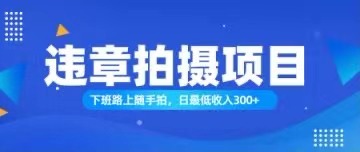 违章拍摄项目

下班路上随手拍，日最低收入300+